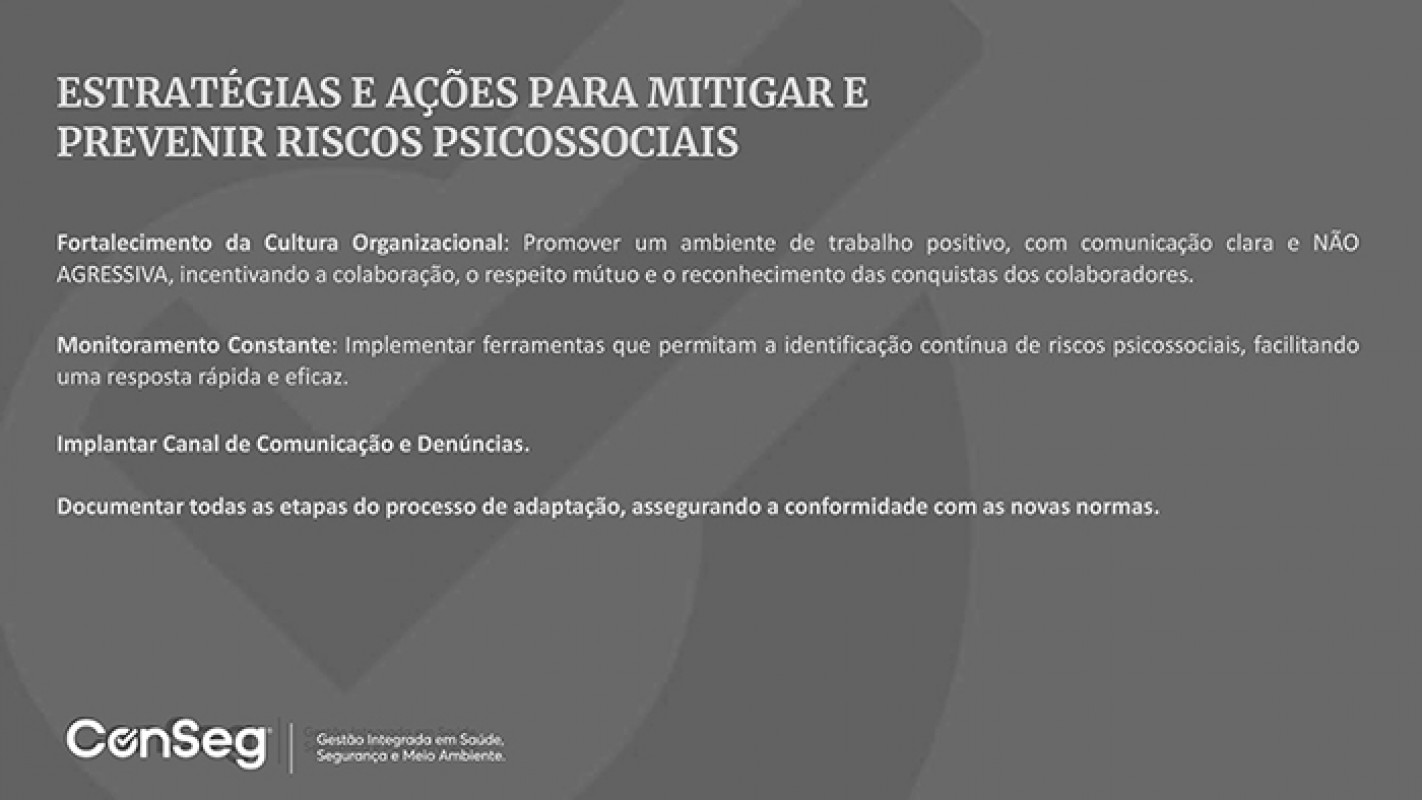 ESTRATÉGIAS E AÇÕES PARA MITIGAR E PREVENIR RISCOS PSICOSSOCIAIS

Fortalecimento da Cultura Organizacional: Promover um ambiente de trabalho positivo, com comunicação clara e NÃO AGRESSIVA, incentivando a colaboração, o respeito mútuo e o reconhecimento das conquistas dos colaboradores.

Monitoramento Constante: Implementar ferramentas que permitam a identificação contínua de riscos psicossociais, facilitando uma resposta rápida e eficaz.

Implantar Canal de Comunicação e Denúncias.

Documentar todas as etapas do processo de adaptação, assegurando a conformidade com as novas normas.

ConSeg

Gestão Integrada em Saúde, Segurança e Meio Ambiente.